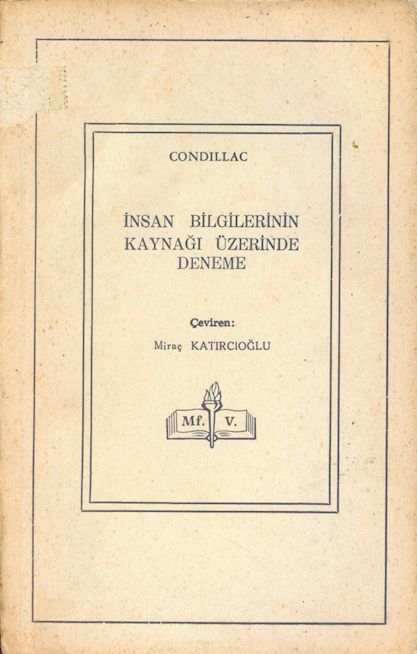 CONDILLAC

İNSAN BİLGİLERİNİN KAYNAĞI ÜZERİNDE DENEME

Çeviren:
Miraç KATIRCIOĞLU

Mf. V.